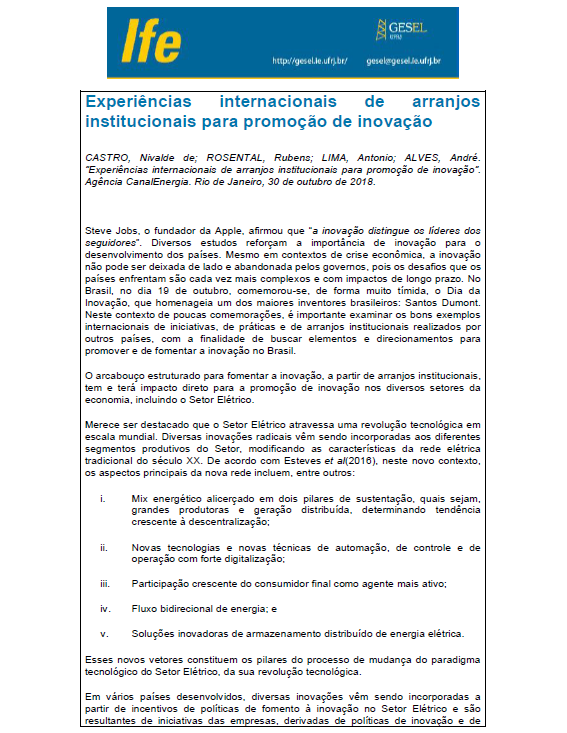 Ife

GESEL UFRJ

http://gesel.ie.ufrj.br/ gesel@gesel.ie.ufrj.br

Experiências internacionais de arranjos institucionais para promoção de inovação

CASTRO, Nivalde de; ROSENTAL, Rubens; LIMA, Antonio; ALVES, André. "Experiências internacionais de arranjos institucionais para promoção de inovação". Agência CanalEnergia. Rio de Janeiro, 30 de outubro de 2018.

Steve Jobs, o fundador da Apple, afirmou que "a inovação distingue os líderes dos seguidores". Diversos estudos reforçam a importância de inovação para o desenvolvimento dos países. Mesmo em contextos de crise econômica, a inovação não pode ser deixada de lado e abandonada pelos governos, pois os desafios que os países enfrentam são cada vez mais complexos e com impactos de longo prazo. No Brasil, no dia 19 de outubro, comemorou-se, de forma muito tímida, o Dia da Inovação, que homenageia um dos maiores inventores brasileiros: Santos Dumont. Neste contexto de poucas comemorações, é importante examinar os bons exemplos internacionais de iniciativas, de práticas e de arranjos institucionais realizados por outros países, com a finalidade de buscar elementos e direcionamentos para promover e de fomentar a inovação no Brasil.

O arcabouço estruturado para fomentar a inovação, a partir de arranjos institucionais, tem e terá impacto direto para a promoção de inovação nos diversos setores da economia, incluindo o Setor Elétrico.

Merece ser destacado que o Setor Elétrico atravessa uma revolução tecnológica em escala mundial. Diversas inovações radicais vêm sendo incorporadas aos diferentes segmentos produtivos do Setor, modificando as características da rede elétrica tradicional do século XX. De acordo com Esteves et al(2016), neste novo contexto, os aspectos principais da nova rede incluem, entre outros:

i. Mix energético alicerçado em dois pilares de sustentação, quais sejam, grandes produtoras e geração distribuída, determinando tendência crescente à descentralização;

ii. Novas tecnologias e novas técnicas de automação, de controle e de operação com forte digitalização;

iii. Participação crescente do consumidor final como agente mais ativo;

iv. Fluxo bidirecional de energia; e

v. Soluções inovadoras de armazenamento distribuído de energia elétrica.

Esses novos vetores constituem os pilares do processo de mudança do paradigma tecnológico do Setor Elétrico, da sua revolução tecnológica.

Em vários países desenvolvidos, diversas inovações vêm sendo incorporadas a partir de incentivos de políticas de fomento à inovação no Setor Elétrico e são resultantes de iniciativas das empresas, derivadas de políticas de inovação e de